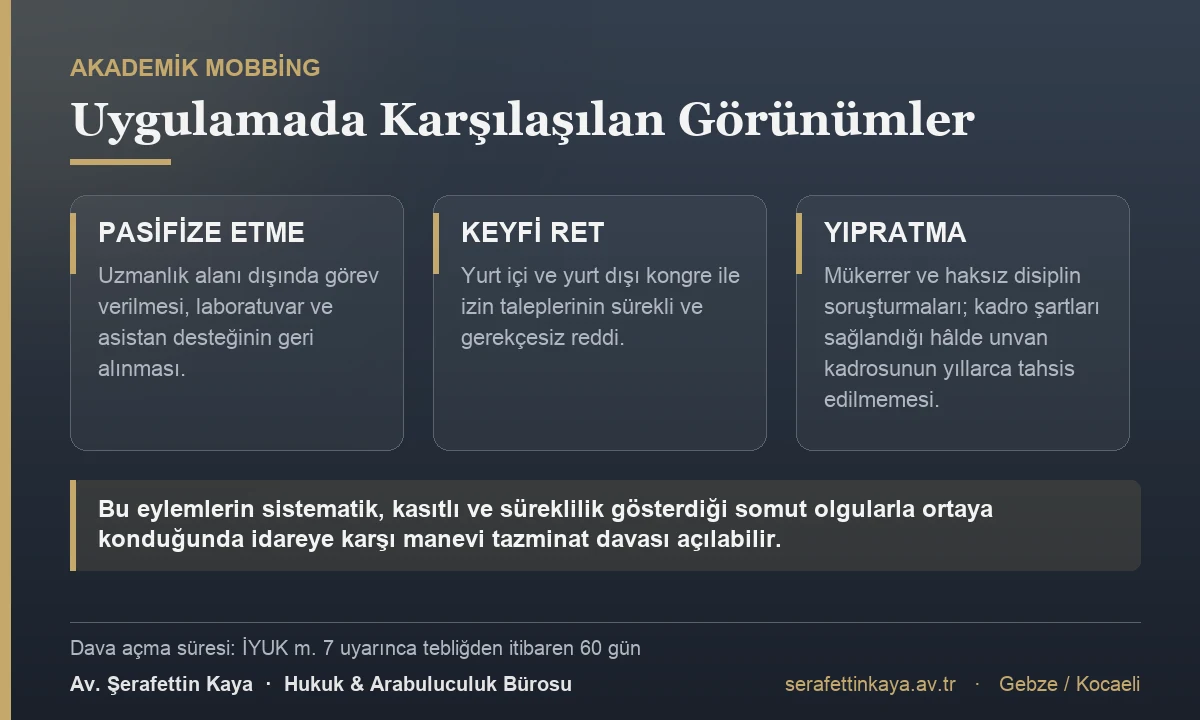 AKADEMİK MOBBİNG

Uygulamada Karşılaşılan Görünümler

PASİFİZE ETME

Uzmanlık alanı dışında görev verilmesi, laboratuvar ve asistan desteğinin geri alınması.

KEYFİ RET

Yurt içi ve yurt dışı kongre ile izin taleplerinin sürekli ve gerekçesiz reddi.

YIPRATMA

Mükerrer ve haksız disiplin soruşturmaları; kadro şartları sağlandığı hâlde unvan kadrosunun yıllarca tahsis edilmemesi.

Bu eylemlerin sistematik, kasıtlı ve süreklilik gösterdiği somut olgularla ortaya konduğunda idareye karşı manevi tazminat davası açılabilir.

Dava açma süresi: İYUK m. 7 uyarınca tebliğden itibaren 60 gün

Av. Şerafettin Kaya · Hukuk & Arabuluculuk Bürosu

serafettinkaya.av.tr · Gebze / Kocaeli